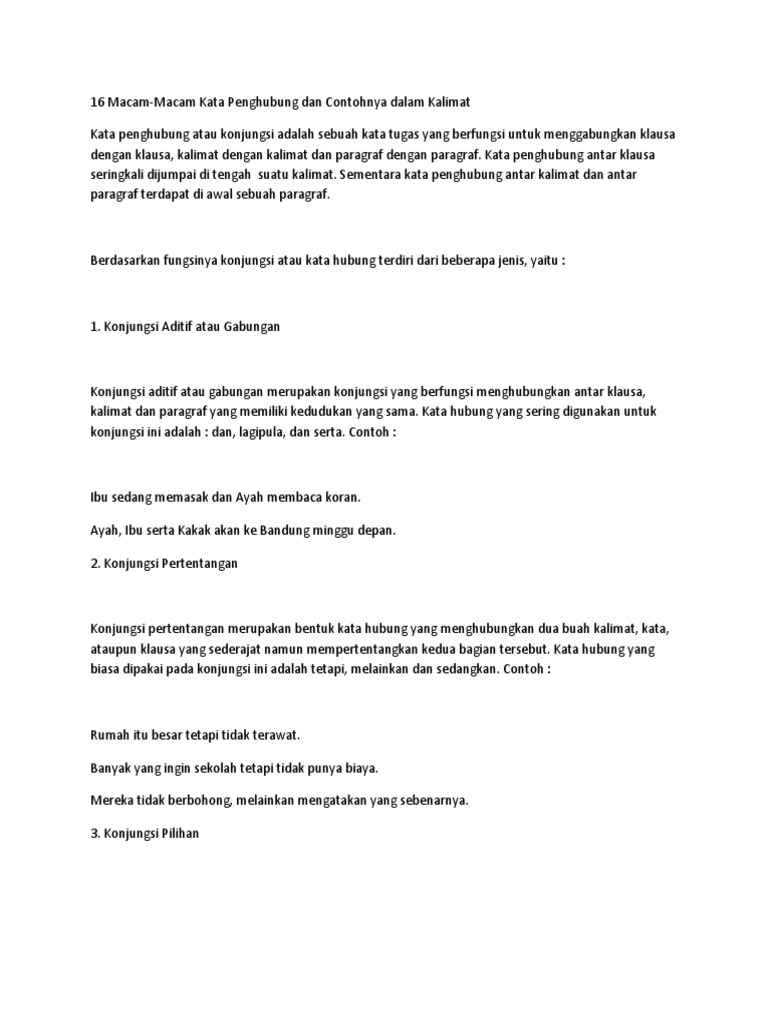 16 Macam-Macam Kata Penghubung dan Contohnya dalam Kalimat

Kata penghubung atau konjungsi adalah sebuah kata tugas yang berfungsi untuk menggabungkan klausa dengan klausa, kalimat dengan kalimat dan paragraf dengan paragraf. Kata penghubung antar klausa seringkali dijumpai di tengah suatu kalimat. Sementara kata penghubung antar kalimat dan antar paragraf terdapat di awal sebuah paragraf.

Berdasarkan fungsinya konjungsi atau kata hubung terdiri dari beberapa jenis, yaitu :

1. Konjungsi Aditif atau Gabungan

Konjungsi aditif atau gabungan merupakan konjungsi yang berfungsi menghubungkan antar klausa, kalimat dan paragraf yang memiliki kedudukan yang sama. Kata hubung yang sering digunakan untuk konjungsi ini adalah : dan, lagipula, dan serta. Contoh :

Ibu sedang memasak dan Ayah membaca koran.

Ayah, Ibu serta Kakak akan ke Bandung minggu depan.

2. Konjungsi Pertentangan

Konjungsi pertentangan merupakan bentuk kata hubung yang menghubungkan dua buah kalimat, kata, ataupun klausa yang sederajat namun mempertentangkan kedua bagian tersebut. Kata hubung yang biasa dipakai pada konjungsi ini adalah tetapi, melainkan dan sedangkan. Contoh :

Rumah itu besar tetapi tidak terawat.

Banyak yang ingin sekolah tetapi tidak punya biaya.

Mereka tidak berbohong, melainkan mengatakan yang sebenarnya.

3. Konjungsi Pilihan